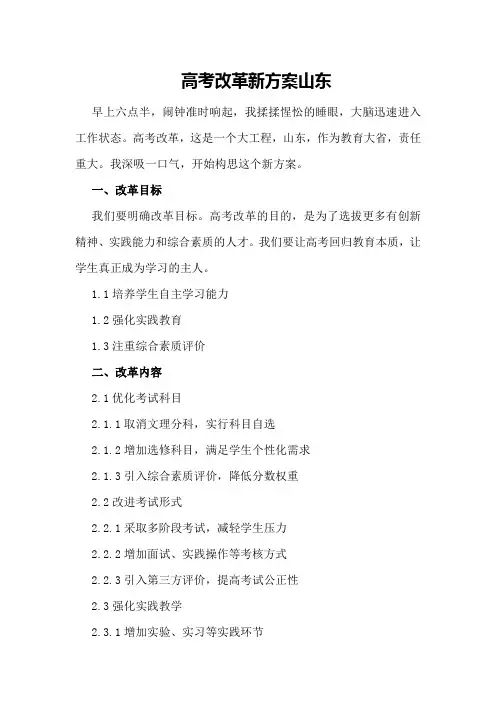 高考改革新方案山东

早上六点半，闹钟准时响起，我揉揉惺忪的睡眼，大脑迅速进入工作状态。高考改革，这是一个大工程，山东，作为教育大省，责任重大。我深吸一口气，开始构思这个新方案。

一、改革目标

我们要明确改革目标。高考改革的目的，是为了选拔更多有创新精神、实践能力和综合素质的人才。我们要让高考回归教育本质，让学生真正成为学习的主人。

1.1 培养学生自主学习能力

1.2 强化实践教育

1.3 注重综合素质评价

二、改革内容

2.1 优化考试科目

2.1.1 取消文理分科，实行科目自选

2.1.2 增加选修科目，满足学生个性化需求

2.1.3 引入综合素质评价，降低分数权重

2.2 改进考试形式

2.2.1 采取多阶段考试，减轻学生压力

2.2.2 增加面试、实践操作等考核方式

2.2.3 引入第三方评价，提高考试公正性

2.3 强化实践教学

2.3.1 增加实验、实习等实践环节